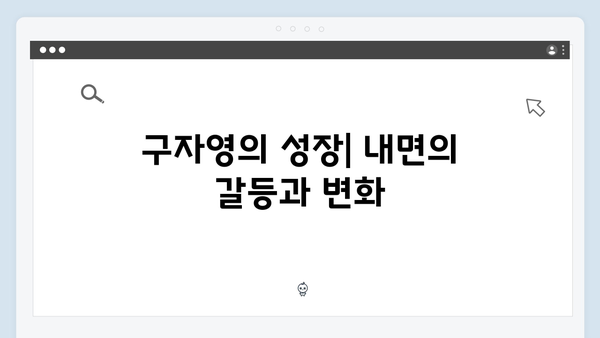 구자영의 성장| 내면의 갈등과 변화